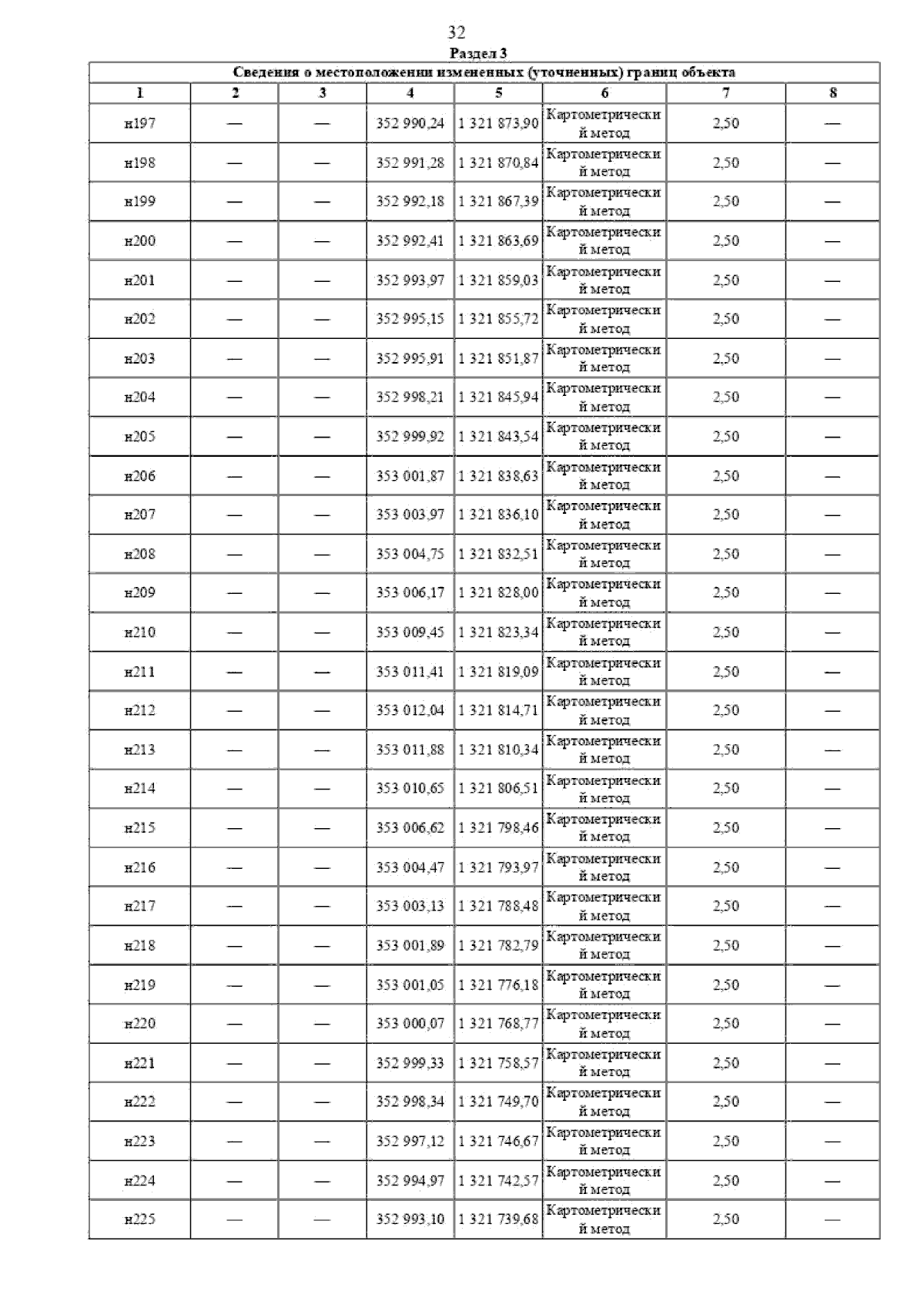 32

Раздел 3

Сведения о местоположении измененных (уточненных) границ объекта

| 1 | 2 | 3 | 4 | 5 | 6 | 7 | 8 |
|---|---|---|---|---|---|---|---|
| н197 | — | — | 352 990,24 | 1 321 873,90 | Картометрический метод | 2,50 | — |
| н198 | — | — | 352 991,28 | 1 321 870,84 | Картометрический метод | 2,50 | — |
| н199 | — | — | 352 992,18 | 1 321 867,39 | Картометрический метод | 2,50 | — |
| н200 | — | — | 352 992,41 | 1 321 863,69 | Картометрический метод | 2,50 | — |
| н201 | — | — | 352 993,97 | 1 321 859,03 | Картометрический метод | 2,50 | — |
| н202 | — | — | 352 995,15 | 1 321 855,72 | Картометрический метод | 2,50 | — |
| н203 | — | — | 352 995,91 | 1 321 851,87 | Картометрический метод | 2,50 | — |
| н204 | — | — | 352 998,21 | 1 321 845,94 | Картометрический метод | 2,50 | — |
| н205 | — | — | 352 999,92 | 1 321 843,54 | Картометрический метод | 2,50 | — |
| н206 | — | — | 353 001,87 | 1 321 838,63 | Картометрический метод | 2,50 | — |
| н207 | — | — | 353 003,97 | 1 321 836,10 | Картометрический метод | 2,50 | — |
| н208 | — | — | 353 004,75 | 1 321 832,51 | Картометрический метод | 2,50 | — |
| н209 | — | — | 353 006,17 | 1 321 828,00 | Картометрический метод | 2,50 | — |
| н210 | — | — | 353 009,45 | 1 321 823,34 | Картометрический метод | 2,50 | — |
| н211 | — | — | 353 011,41 | 1 321 819,09 | Картометрический метод | 2,50 | — |
| н212 | — | — | 353 012,04 | 1 321 814,71 | Картометрический метод | 2,50 | — |
| н213 | — | — | 353 011,88 | 1 321 810,34 | Картометрический метод | 2,50 | — |
| н214 | — | — | 353 010,65 | 1 321 806,51 | Картометрический метод | 2,50 | — |
| н215 | — | — | 353 006,62 | 1 321 798,46 | Картометрический метод | 2,50 | — |
| н216 | — | — | 353 004,47 | 1 321 793,97 | Картометрический метод | 2,50 | — |
| н217 | — | — | 353 003,13 | 1 321 788,48 | Картометрический метод | 2,50 | — |
| н218 | — | — | 353 001,89 | 1 321 782,79 | Картометрический метод | 2,50 | — |
| н219 | — | — | 353 001,05 | 1 321 776,18 | Картометрический метод | 2,50 | — |
| н220 | — | — | 353 000,07 | 1 321 768,77 | Картометрический метод | 2,50 | — |
| н221 | — | — | 352 999,33 | 1 321 758,57 | Картометрический метод | 2,50 | — |
| н222 | — | — | 352 998,34 | 1 321 749,70 | Картометрический метод | 2,50 | — |
| н223 | — | — | 352 997,12 | 1 321 746,67 | Картометрический метод | 2,50 | — |
| н224 | — | — | 352 994,97 | 1 321 742,57 | Картометрический метод | 2,50 | — |
| н225 | — | — | 352 993,10 | 1 321 739,68 | Картометрический метод | 2,50 | — |